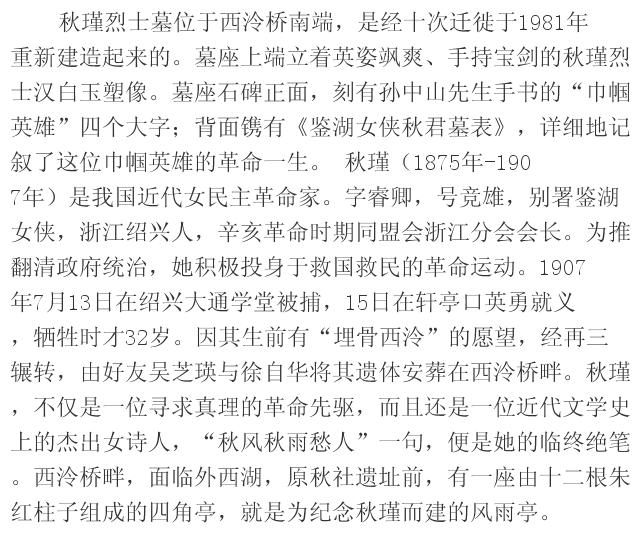 秋瑾烈士墓位于西泠桥南端，是经十次迁徙于1981年重新建造起来的。墓座上端立着英姿飒爽、手持宝剑的秋瑾烈士汉白玉塑像。墓座石碑正面，刻有孙中山先生手书的“巾帼英雄”四个大字；背面镌有《鉴湖女侠秋君墓表》，详细地记叙了这位巾帼英雄的革命一生。 秋瑾（1875年-1907年）是我国近代女民主革命家。字睿卿，号竞雄，别署鉴湖女侠，浙江绍兴人，辛亥革命时期同盟会浙江分会会长。为推翻清政府统治，她积极投身于救国救民的革命运动。1907年7月13日在绍兴大通学堂被捕，15日在轩亭口英勇就义，牺牲时才32岁。因其生前有“埋骨西泠”的愿望，经再三辗转，由好友吴芝瑛与徐自华将其遗体安葬在西泠桥畔。秋瑾，不仅是一位寻求真理的革命先驱，而且还是一位近代文学史上的杰出女诗人，“秋风秋雨愁人”一句，便是她的临终绝笔。西泠桥畔，面临外西湖，原秋社遗址前，有一座由十二根朱红柱子组成的四角亭，就是为纪念秋瑾而建的风雨亭。